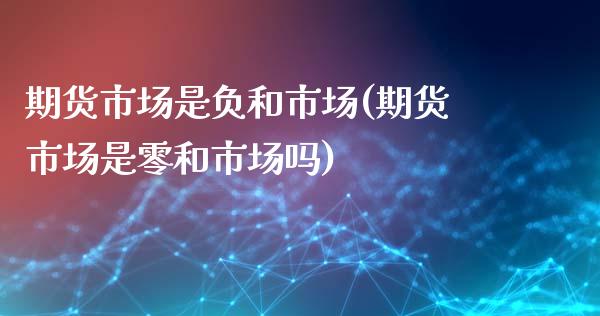 期货市场是负和市场(期货市场是零和市场吗)